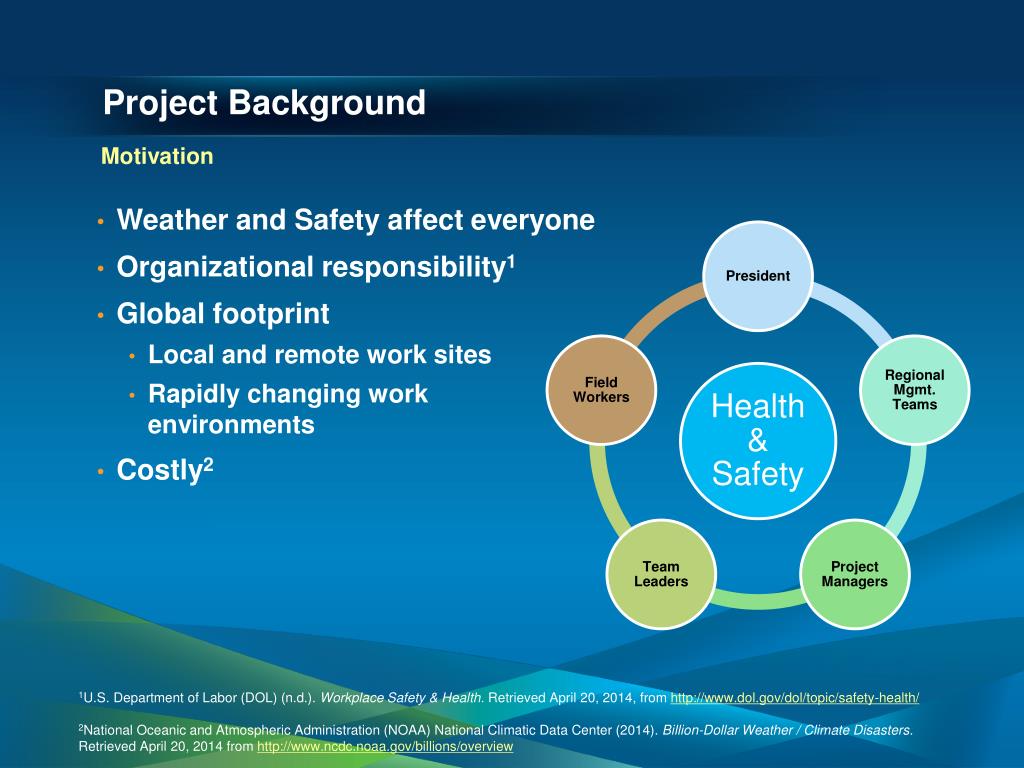 Project Background

Motivation

• Weather and Safety affect everyone
• Organizational responsibility$^1$
• Global footprint
  • Local and remote work sites
  • Rapidly changing work environments
• Costly$^2$

President

Regional Mgmt. Teams

Project Managers

Team Leaders

Field Workers

Health & Safety

$^1$U.S. Department of Labor (DOL) (n.d.). Workplace Safety & Health. Retrieved April 20, 2014, from http://www.dol.gov/dol/topic/safety-health/

$^2$National Oceanic and Atmospheric Administration (NOAA) National Climatic Data Center (2014). Billion-Dollar Weather / Climate Disasters. Retrieved April 20, 2014 from http://www.ncdc.noaa.gov/billions/overview